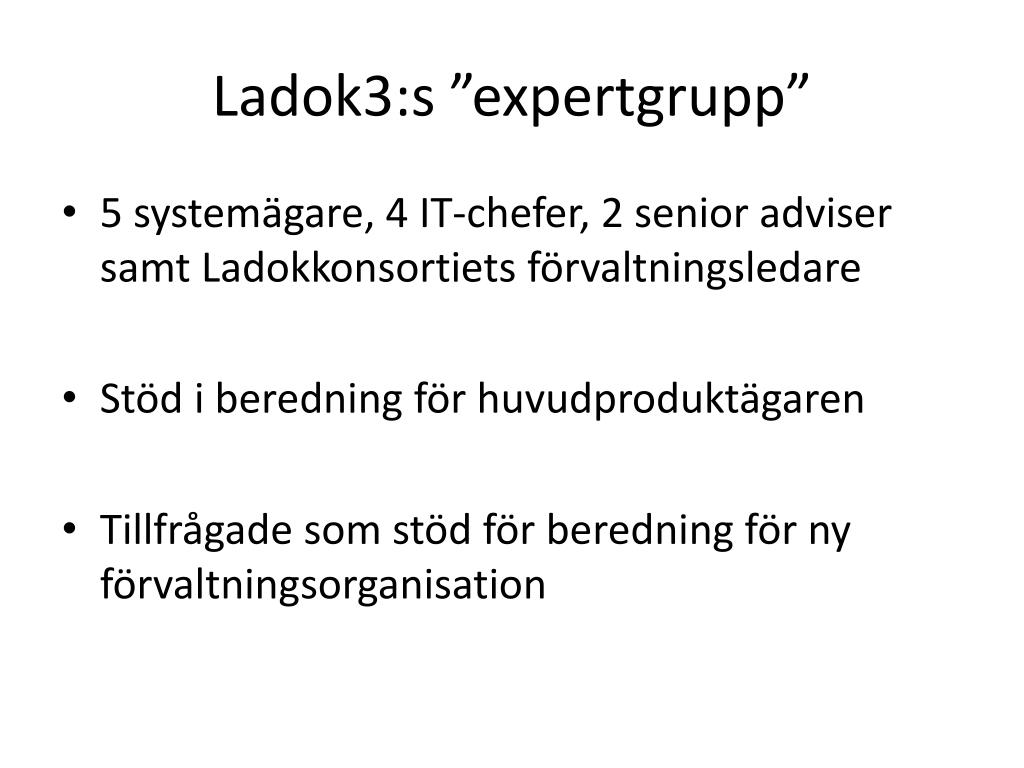 Ladok3:s ”expertgrupp”

• 5 systemägare, 4 IT-chefer, 2 senior adviser samt Ladokkonsortiets förvaltningsledare

• Stöd i beredning för huvudproduktägaren

• Tillfrågade som stöd för beredning för ny förvaltningsorganisation